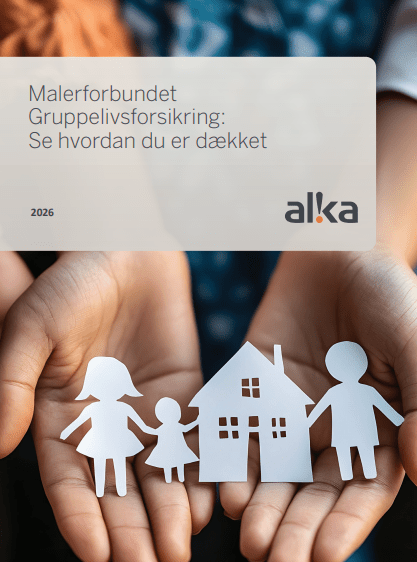 Malerforbundet
Gruppelivsforsikring:
Se hvordan du er dækket

2026

alka